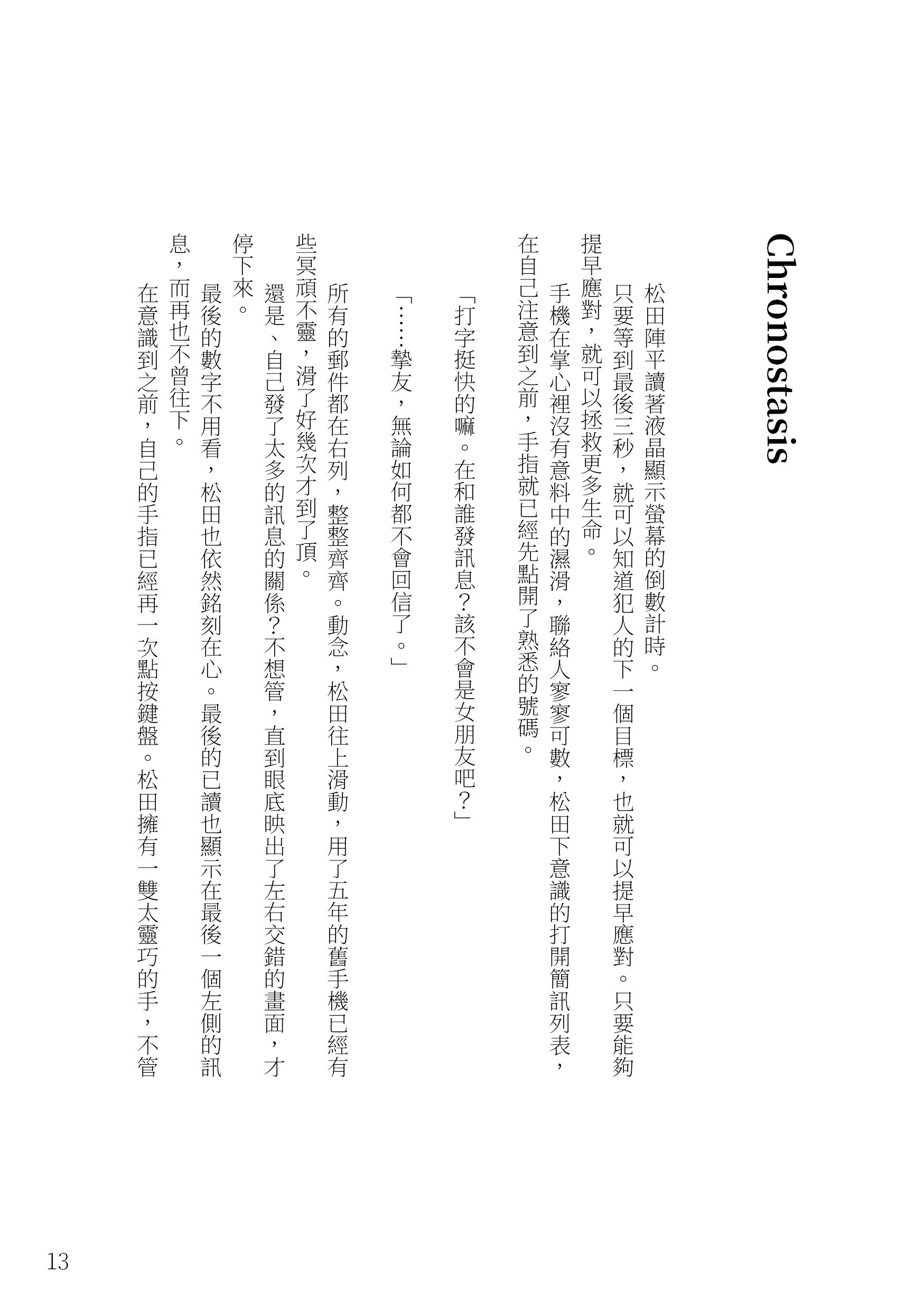 Chronostasis

松田陣平讀著液晶顯示螢幕的倒數計時。

只要等到最後三秒，就可以知道犯人的下一個目標，也就可以提早應對。只要能夠提早應對，就可以拯救更多生命。

手機在掌心裡沒有意料中的濕滑，聯絡人寥寥可數，松田下意識的打開簡訊列表，在自己注意到之前，手指就已經先點開了熟悉的號碼。

「打字挺快的嘛。在和誰發訊息？該不會是女朋友吧？」

「……摯友，無論如何都不會回信了。」

所有的郵件都在右列，整整齊齊。動念，松田往上滑動，用了五年的舊手機已經有些冥頑不靈，滑了好幾次才到了頂。

還是、自己發了太多的訊息的關係？不想管，直到眼底映出了左右交錯的畫面，才停下來。

最後的數字不用看，松田也依然銘刻在心。最後的已讀也顯示在最後一個左側的訊息，而再也不曾往下。

在意識到之前，自己的手指已經再一次點按鍵盤。松田擁有一雙太靈巧的手，不管

13